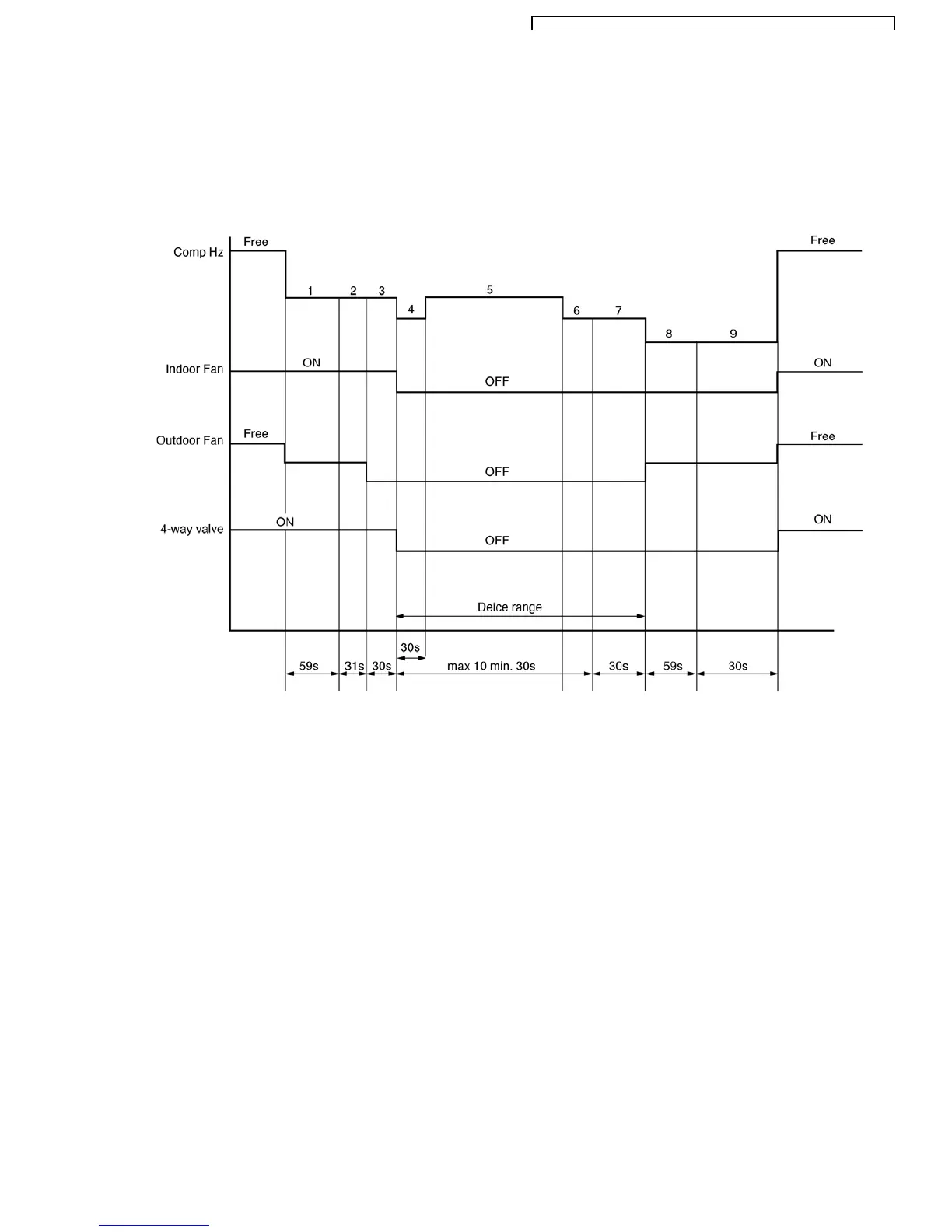 Comp Hz

Free

1

2

3

4

5

6

7

8

9

Free

Indoor Fan

ON

OFF

ON

Outdoor Fan

Free

OFF

Free

4-way valve

ON

OFF

ON

Deice range

30s

59s

31s

30s

max 10 min. 30s

30s

59s

30s